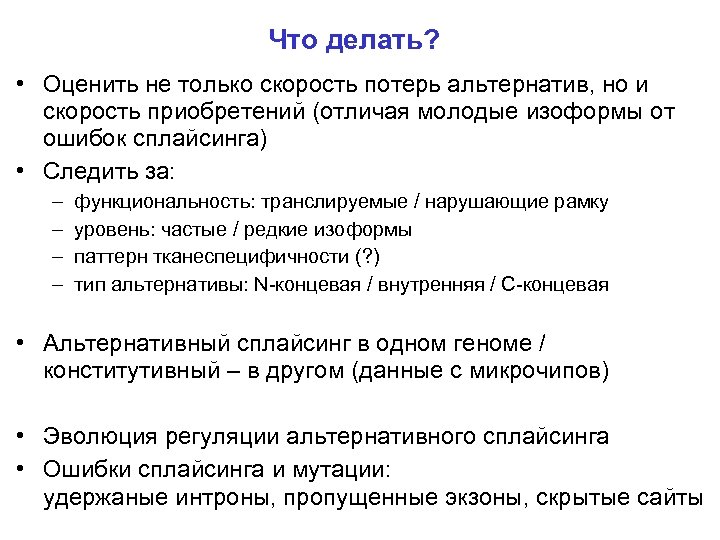 Что делать?

• Оценить не только скорость потерь альтернатив, но и скорость приобретений (отличая молодые изоформы от ошибок сплайсинга)
• Следить за:
– функциональность: транслируемые / нарушающие рамку
– уровень: частые / редкие изоформы
– паттерн тканеспецифичности (?)
– тип альтернативы: N-концевая / внутренняя / С-концевая

• Альтернативный сплайсинг в одном геноме / конститутивный – в другом (данные с микрочипов)

• Эволюция регуляции альтернативного сплайсинга
• Ошибки сплайсинга и мутации:
удержаные интроны, пропущенные экзоны, скрытые сайты